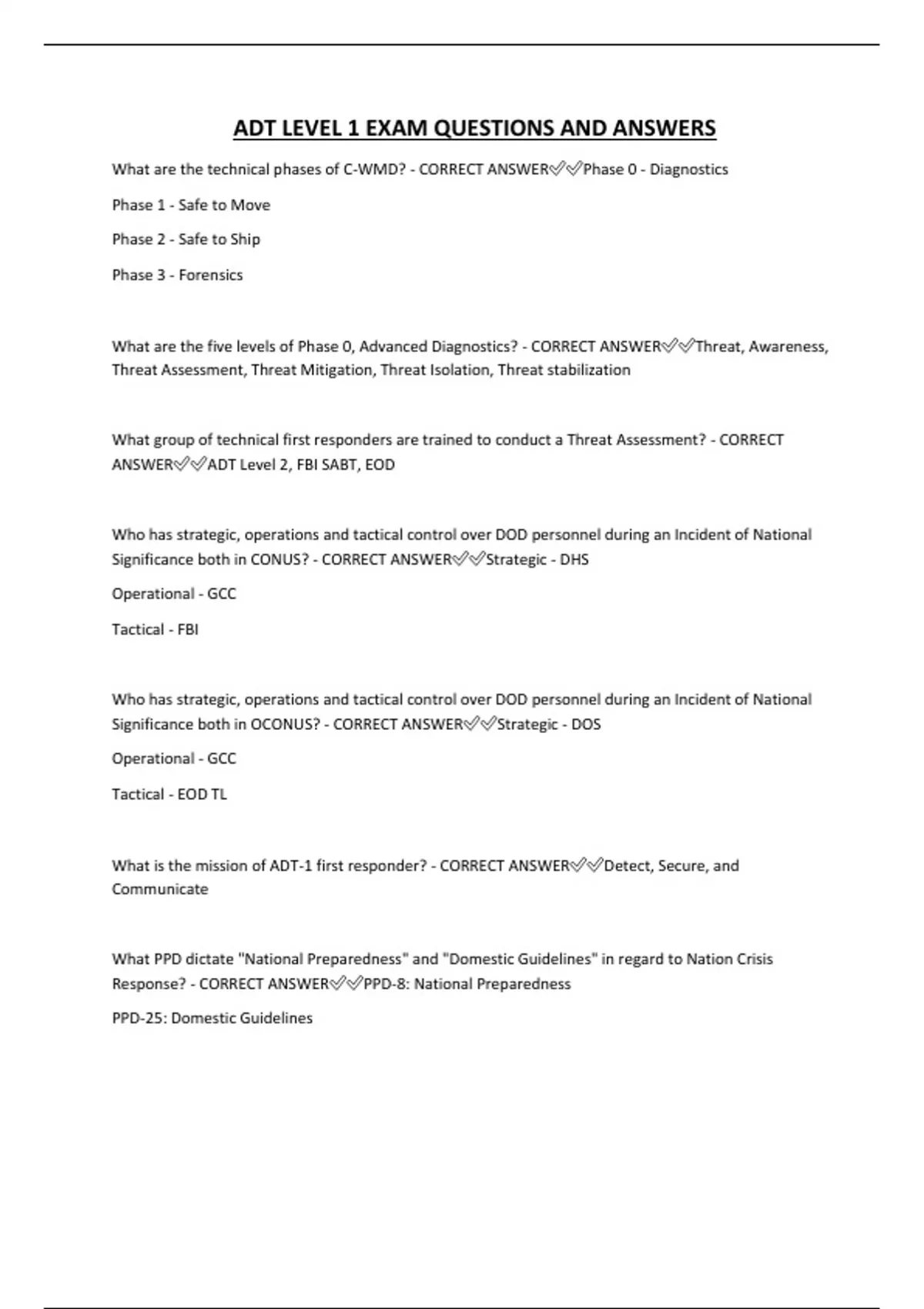 ADT LEVEL 1 EXAM QUESTIONS AND ANSWERS

What are the technical phases of C-WMD? - CORRECT ANSWER✅✅Phase 0 - Diagnostics

Phase 1 - Safe to Move

Phase 2 - Safe to Ship

Phase 3 - Forensics

What are the five levels of Phase 0, Advanced Diagnostics? - CORRECT ANSWER✅✅Threat, Awareness, Threat Assessment, Threat Mitigation, Threat Isolation, Threat stabilization

What group of technical first responders are trained to conduct a Threat Assessment? - CORRECT ANSWER✅✅ADT Level 2, FBI SABT, EOD

Who has strategic, operations and tactical control over DOD personnel during an Incident of National Significance both in CONUS? - CORRECT ANSWER✅✅Strategic - DHS

Operational - GCC

Tactical - FBI

Who has strategic, operations and tactical control over DOD personnel during an Incident of National Significance both in OCONUS? - CORRECT ANSWER✅✅Strategic - DOS

Operational - GCC

Tactical - EOD TL

What is the mission of ADT-1 first responder? - CORRECT ANSWER✅✅Detect, Secure, and Communicate

What PPD dictate "National Preparedness" and "Domestic Guidelines" in regard to Nation Crisis Response? - CORRECT ANSWER✅✅PPD-8: National Preparedness

PPD-25: Domestic Guidelines